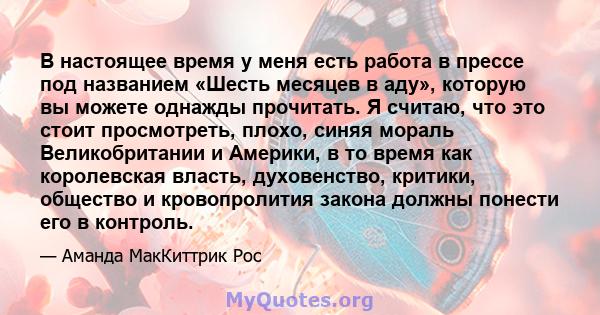 В настоящее время у меня есть работа в прессе под названием «Шесть месяцев в аду», которую вы можете однажды прочитать. Я считаю, что это стоит просмотреть, плохо, синяя мораль Великобритании и Америки, в то время как королевская власть, духовенство, критики, общество и кровопролития закона должны понести его в контроль.

— Аманда МакКиттрик Рос

MyQuotes.org